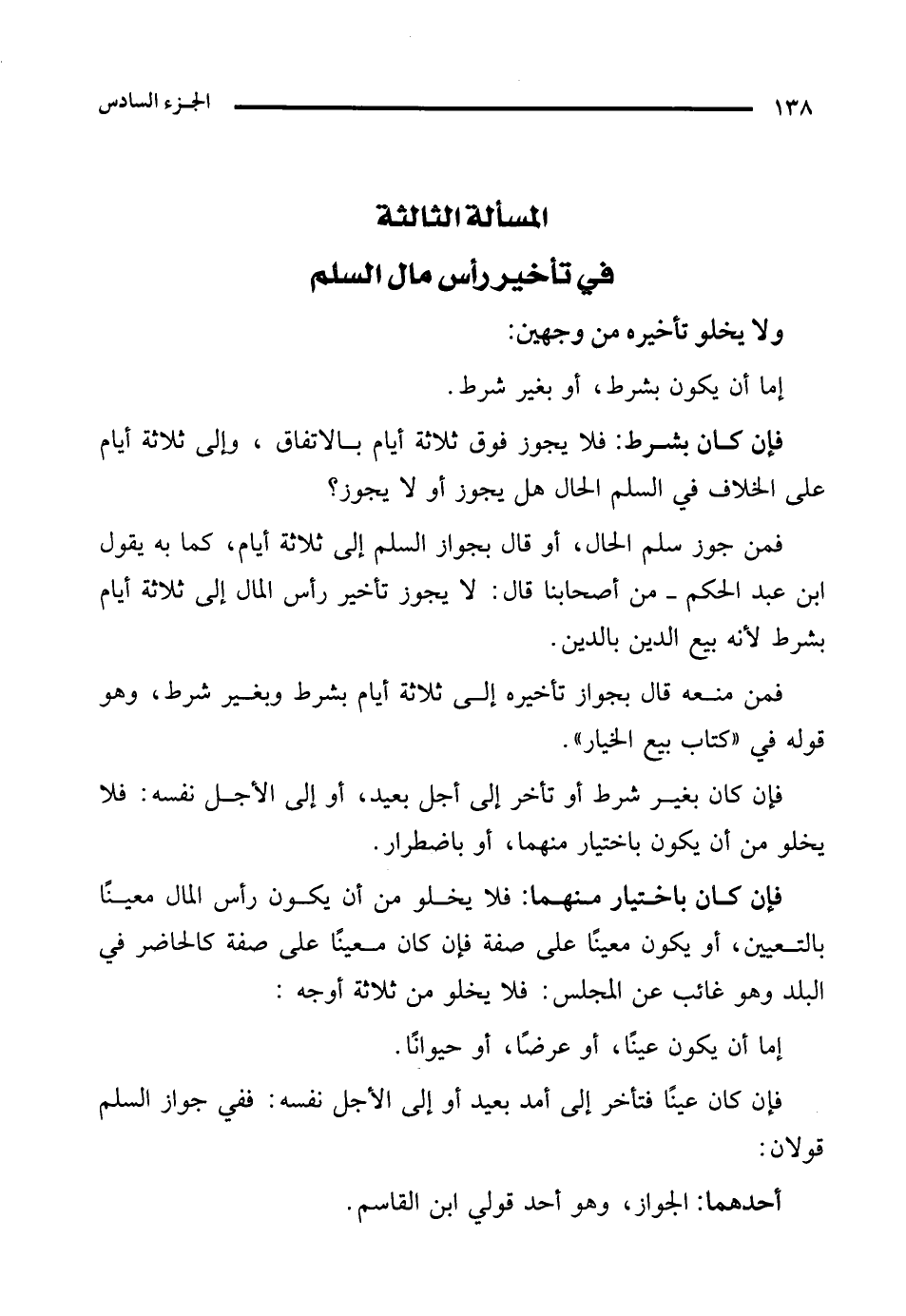 ١٣٨ الجزء السادس

المسألة الثالثة

في تأخير رأس مال السلم

ولا يخلو تأخيره من وجهين:

إما أن يكون بشرط، أو بغير شرط.

فإن كان بشرط: فلا يجوز فوق ثلاثة أيام بالاتفاق ، وإلى ثلاثة أيام على الخلاف في السلم الحال هل يجوز أو لا يجوز؟

فمن جوز سلم الحال، أو قال بجواز السلم إلى ثلاثة أيام، كما به يقول ابن عبد الحكم ـ من أصحابنا قال: لا يجوز تأخير رأس المال إلى ثلاثة أيام بشرط لأنه بيع الدين بالدين.

فمن منعه قال بجواز تأخيره إلى ثلاثة أيام بشرط وبغير شرط، وهو قوله في «كتاب بيع الخيار».

فإن كان بغير شرط أو تأخر إلى أجل بعيد، أو إلى الأجل نفسه: فلا يخلو من أن يكون باختيار منهما، أو باضطرار.

فإن كان باختيار منهما: فلا يخلو من أن يكون رأس المال معينًا بالتعيين، أو يكون معينًا على صفة فإن كان معينًا على صفة كالحاضر في البلد وهو غائب عن المجلس: فلا يخلو من ثلاثة أوجه :

إما أن يكون عينًا، أو عرضًا، أو حيوانًا.

فإن كان عينًا فتأخر إلى أمد بعيد أو إلى الأجل نفسه: ففي جواز السلم قولان:

أحدهما: الجواز، وهو أحد قولي ابن القاسم.